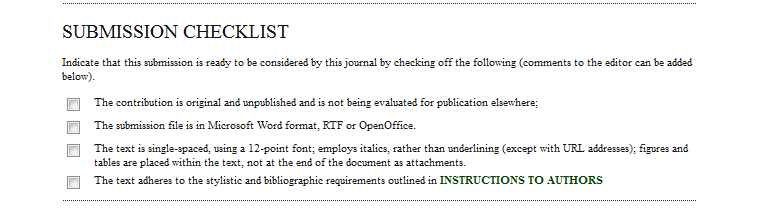 SUBMISSION CHECKLIST

Indicate that this submission is ready to be considered by this journal by checking off the following (comments to the editor can be added below).

The contribution is original and unpublished and is not being evaluated for publication elsewhere;

The submission file is in Microsoft Word format, RTF or OpenOffice.

The text is single-spaced, using a 12-point font; employs italics, rather than underlining (except with URL addresses); figures and tables are placed within the text, not at the end of the document as attachments.

The text adheres to the stylistic and bibliographic requirements outlined in INSTRUCTIONS TO AUTHORS